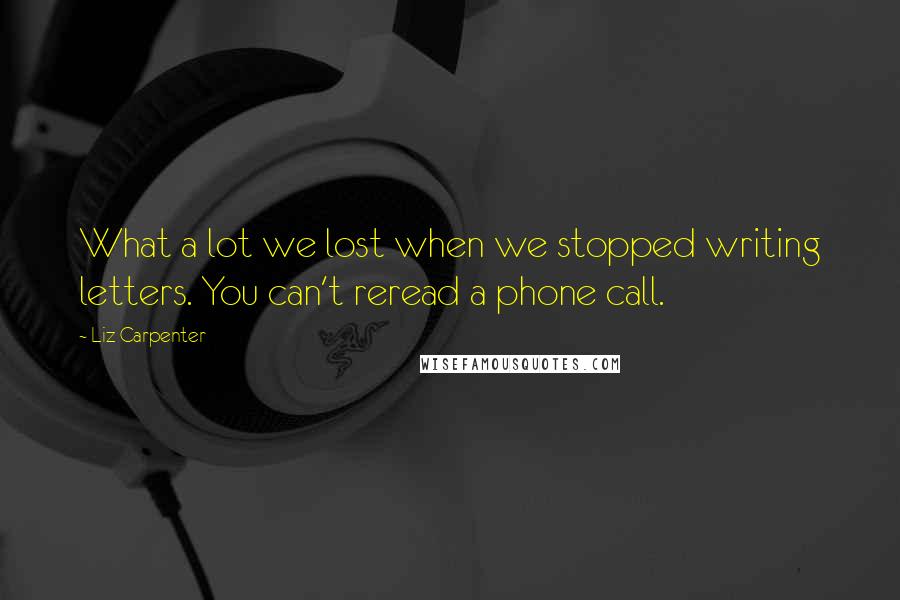 What a lot we lost when we stopped writing letters. You can't reread a phone call.

- Liz Carpenter

WISEFAMOUSQUOTES.COM